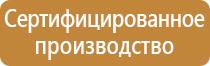 Сертифицированное производство